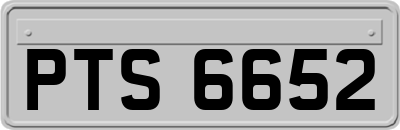 PTS 6652